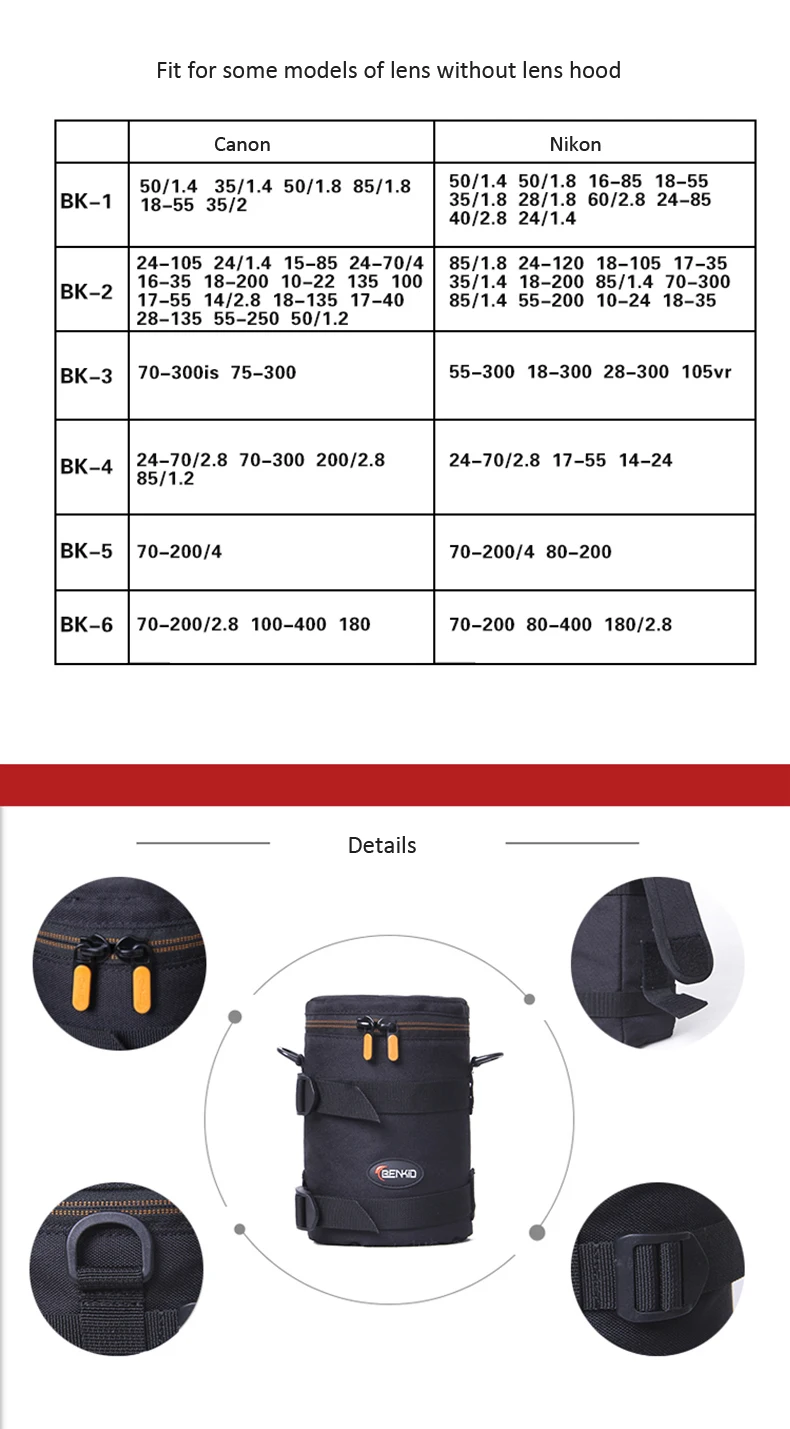 Fit for some models of lens without lens hood

| | Canon | Nikon |
|---|---|---|
| BK-1 | 50/1.4 35/1.4 50/1.8 85/1.8 18-55 35/2 | 50/1.4 50/1.8 16-85 18-55 35/1.8 28/1.8 60/2.8 24-85 40/2.8 24/1.4 |
| BK-2 | 24-105 24/1.4 15-85 24-70/4 16-35 18-200 10-22 135 100 17-55 14/2.8 18-135 17-40 28-135 55-250 50/1.2 | 85/1.8 24-120 18-105 17-35 35/1.4 18-200 85/1.4 70-300 85/1.4 55-200 10-24 18-35 |
| BK-3 | 70-300is 75-300 | 55-300 18-300 28-300 105vr |
| BK-4 | 24-70/2.8 70-300 200/2.8 85/1.2 | 24-70/2.8 17-55 14-24 |
| BK-5 | 70-200/4 | 70-200/4 80-200 |
| BK-6 | 70-200/2.8 100-400 180 | 70-200 80-400 180/2.8 |

Details

BENKID